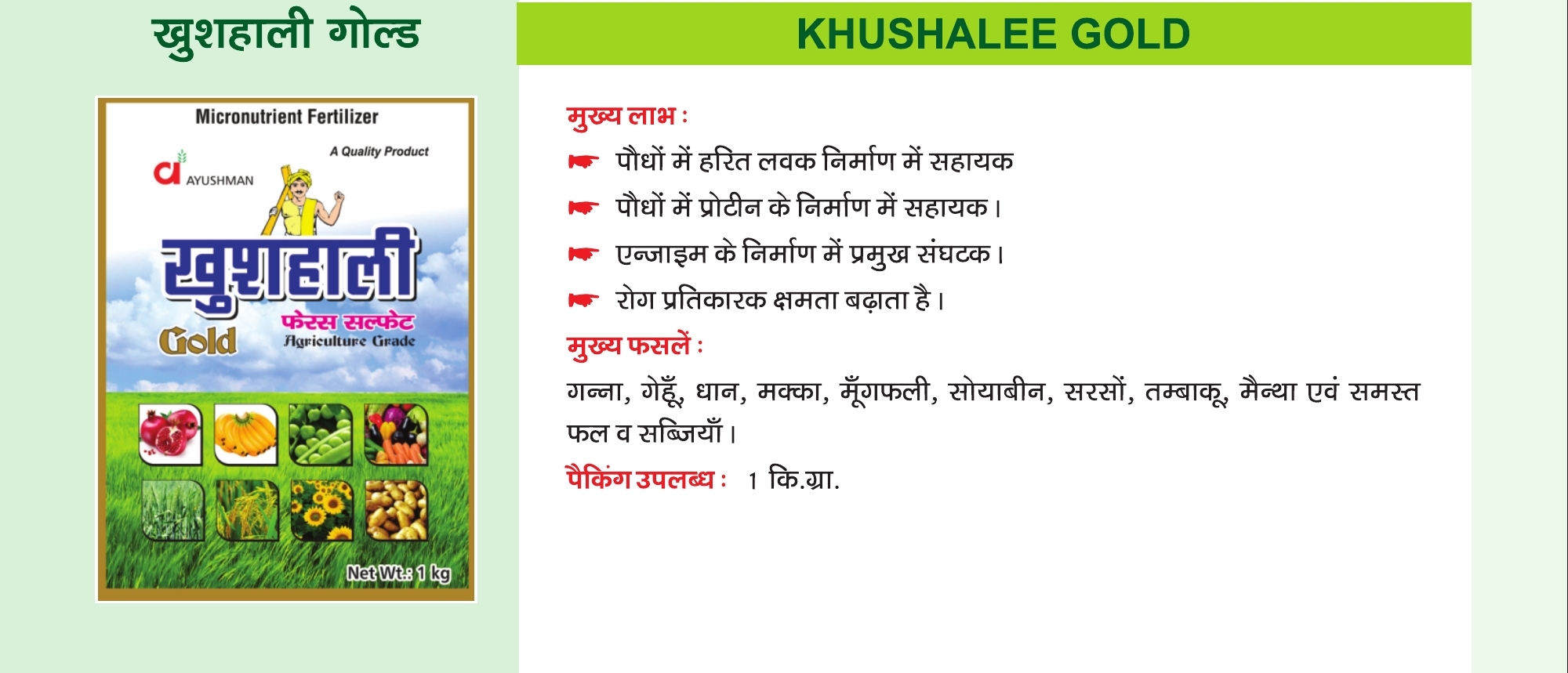 खुशहाली गोल्ड

Micronutrient Fertilizer

A Quality Product

AYUSHMAN

खुशहाली

Gold

फेरस सल्फेट

Agriculture Grade

Net Wt.: 1 kg

KHUSHALEE GOLD

मुख्य लाभ :

पौधों में हरित लवक निर्माण में सहायक

पौधों में प्रोटीन के निर्माण में सहायक।

एन्जाइम के निर्माण में प्रमुख संघटक।

रोग प्रतिकारक क्षमता बढ़ाता है।

मुख्य फसलें :

गन्ना, गेहूँ, धान, मक्का, मूँगफली, सोयाबीन, सरसों, तम्बाकू, मैन्था एवं समस्त फल व सब्जियाँ।

पैकिंग उपलब्ध : 1 कि.ग्रा.